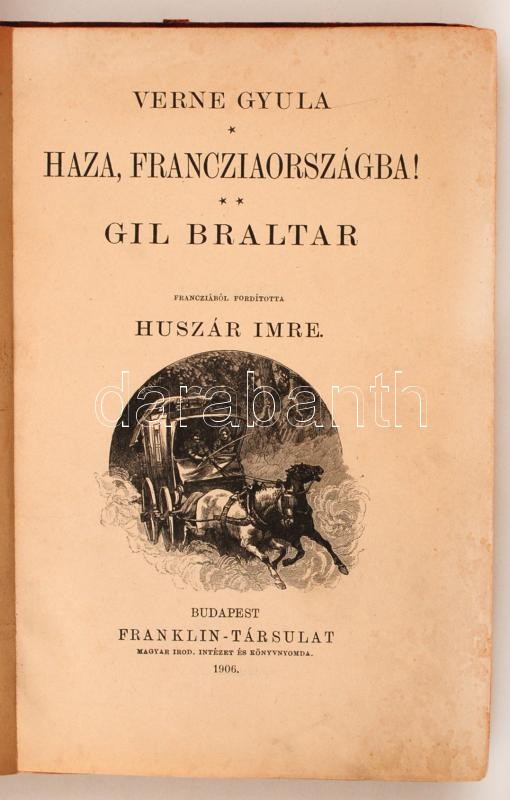 VERNE GYULA

*

HAZA, FRANCZIAORSZÁGBA!

* *

GIL BRALTAR

FRANCZIÁBÓL FORDÍTOTTA

HUSZÁR IMRE.

BUDAPEST
FRANKLIN-TÁRSULAT
MAGYAR IROD. INTÉZET ÉS KÖNYVNYOMDA.
1906.

darabanth